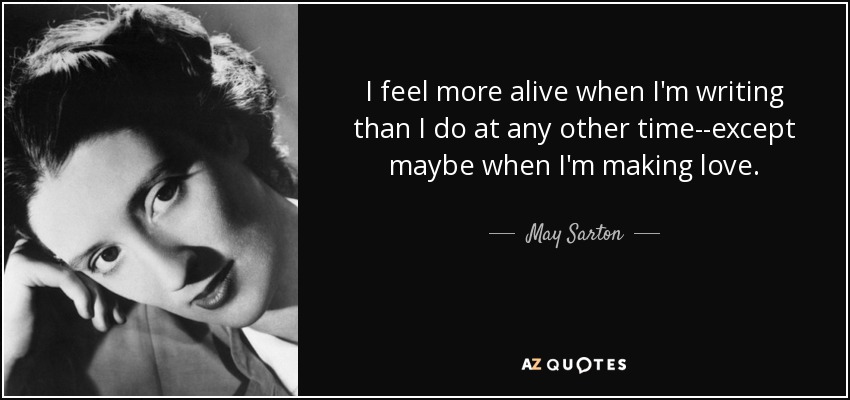 I feel more alive when I'm writing than I do at any other time--except maybe when I'm making love.

— May Sarton —

AZ QUOTES